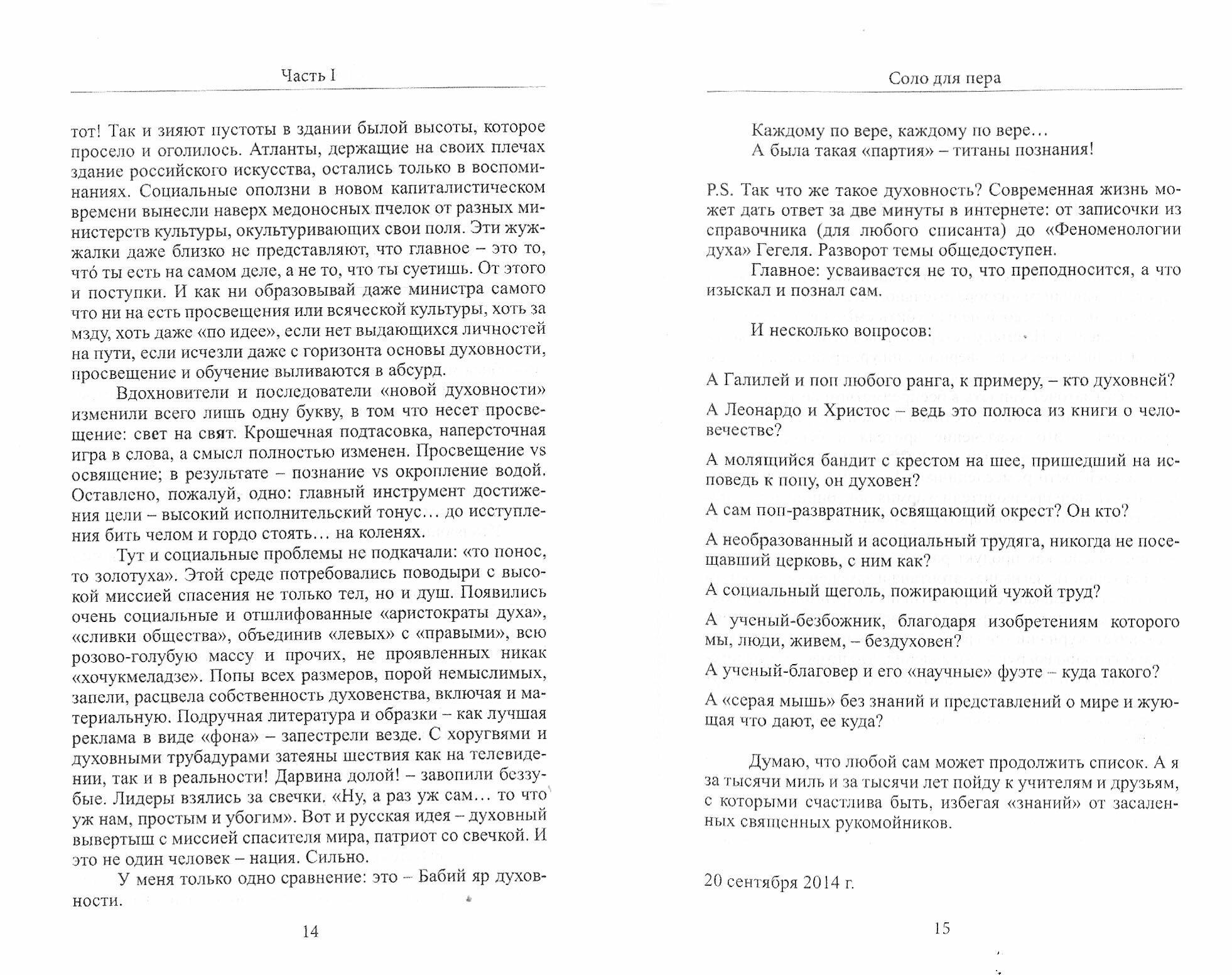 Часть I

тот! Так и зияют пустоты в здании былой высоты, которое просело и оголилось. Атланты, держащие на своих плечах здание российского искусства, остались только в воспоминаниях. Социальные оползни в новом капиталистическом времени вынесли наверх медоносных пчелок от разных министерств культуры, окультуривающих свои поля. Эти жужжалки даже близко не представляют, что главное – это то, что́ ты есть на самом деле, а не то, что ты суетишь. От этого и поступки. И как ни образовывай даже министра самого что ни на есть просвещения или всяческой культуры, хоть за мзду, хоть даже «по идее», если нет выдающихся личностей на пути, если исчезли даже с горизонта основы духовности, просвещение и обучение выливаются в абсурд.

Вдохновители и последователи «новой духовности» изменили всего лишь одну букву, в том что несет просвещение: свет на свят. Крошечная подтасовка, наперсточная игра в слова, а смысл полностью изменен. Просвещение vs освящение; в результате – познание vs окропление водой. Оставлено, пожалуй, одно: главный инструмент достижения цели – высокий исполнительский тонус… до исступления бить челом и гордо стоять… на коленях.

Тут и социальные проблемы не подкачали: «то понос, то золотуха». Этой среде потребовались поводыри с высокой миссией спасения не только тел, но и душ. Появились очень социальные и отшлифованные «аристократы духа», «сливки общества», объединив «левых» с «правыми», всю розово-голубую массу и прочих, не проявленных никак «хочукмеладзе». Попы всех размеров, порой немыслимых, запели, расцвела собственность духовенства, включая и материальную. Подручная литература и образки – как лучшая реклама в виде «фона» – запестрели везде. С хоругвями и духовными трубадурами затеяны шествия как на телевидении, так и в реальности! Дарвина долой! – завопили беззубые. Лидеры взялись за свечки. «Ну, а раз уж сам… то что уж нам, простым и убогим». Вот и русская идея – духовный вывертыш с миссией спасителя мира, патриот со свечкой. И это не один человек – нация. Сильно.

У меня только одно сравнение: это – Бабий яр духовности.

14

Соло для пера

Каждому по вере, каждому по вере…
А была такая «партия» – титаны познания!

P.S. Так что же такое духовность? Современная жизнь может дать ответ за две минуты в интернете: от записочки из справочника (для любого списанта) до «Феноменологии духа» Гегеля. Разворот темы общедоступен.

Главное: усваивается не то, что преподносится, а что изыскал и познал сам.

И несколько вопросов:

А Галилей и поп любого ранга, к примеру, – кто духовней?

А Леонардо и Христос – ведь это полюса из книги о человечестве?

А молящийся бандит с крестом на шее, пришедший на исповедь к попу, он духовен?

А сам поп-развратник, освящающий окрест? Он кто?

А необразованный и асоциальный трудяга, никогда не посещавший церковь, с ним как?

А социальный щеголь, пожирающий чужой труд?

А ученый-безбожник, благодаря изобретениям которого мы, люди, живем, – бездуховен?

А ученый-благовер и его «научные» фуэте – куда такого?

А «серая мышь» без знаний и представлений о мире и жующая что дают, ее куда?

Думаю, что любой сам может продолжить список. А я за тысячи миль и за тысячи лет пойду к учителям и друзьям, с которыми счастлива быть, избегая «знаний» от засаленных священных рукомойников.

20 сентября 2014 г.

15